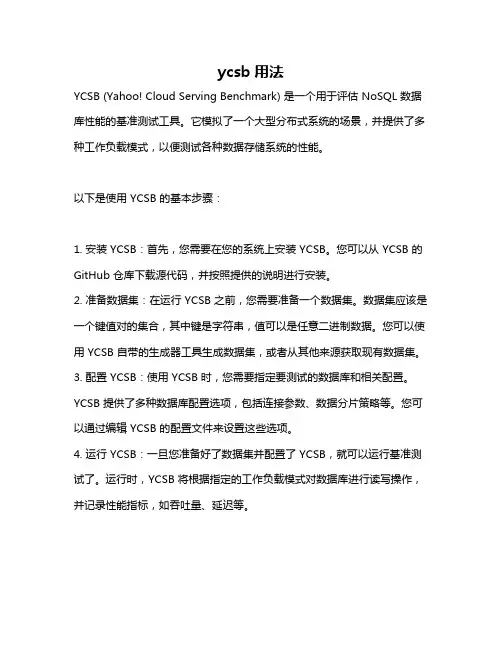 ycsb 用法

YCSB (Yahoo! Cloud Serving Benchmark) 是一个用于评估 NoSQL 数据库性能的基准测试工具。它模拟了一个大型分布式系统的场景，并提供了多种工作负载模式，以便测试各种数据存储系统的性能。

以下是使用 YCSB 的基本步骤：

1. 安装 YCSB：首先，您需要在您的系统上安装 YCSB。您可以从 YCSB 的 GitHub 仓库下载源代码，并按照提供的说明进行安装。
2. 准备数据集：在运行 YCSB 之前，您需要准备一个数据集。数据集应该是一个键值对的集合，其中键是字符串，值可以是任意二进制数据。您可以使用 YCSB 自带的生成器工具生成数据集，或者从其他来源获取现有数据集。
3. 配置 YCSB：使用 YCSB 时，您需要指定要测试的数据库和相关配置。YCSB 提供了多种数据库配置选项，包括连接参数、数据分片策略等。您可以通过编辑 YCSB 的配置文件来设置这些选项。
4. 运行 YCSB：一旦您准备好了数据集并配置了 YCSB，就可以运行基准测试了。运行时，YCSB 将根据指定的工作负载模式对数据库进行读写操作，并记录性能指标，如吞吐量、延迟等。